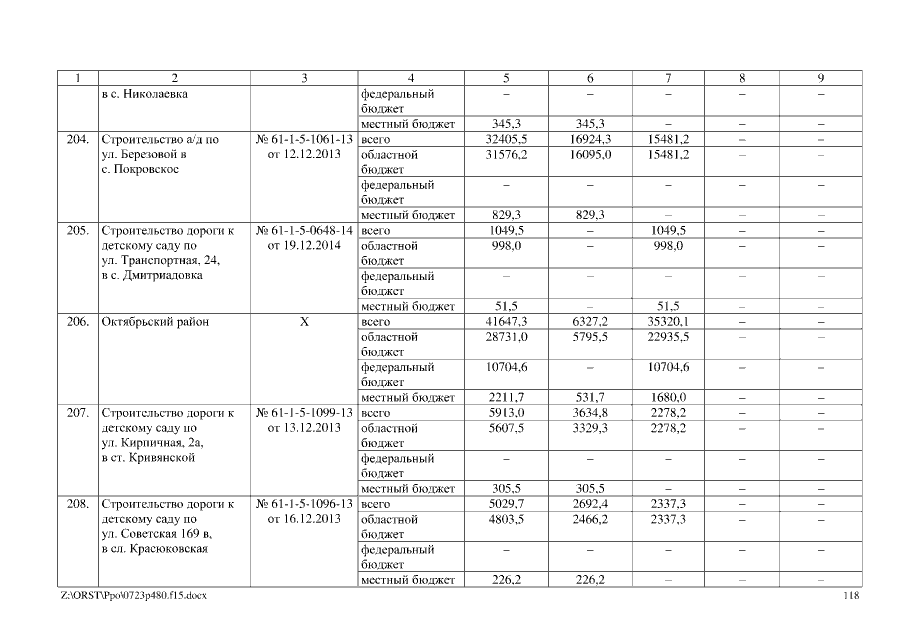 | 1 | 2 | 3 | 4 | 5 | 6 | 7 | 8 | 9 |
|---|---|---|---|---|---|---|---|---|
| | в с. Николаевка | | федеральный бюджет | – | – | – | – | – |
| | | | местный бюджет | 345,3 | 345,3 | – | – | – |
| 204. | Строительство а/д по ул. Березовой в с. Покровское | № 61-1-5-1061-13 от 12.12.2013 | всего | 32405,5 | 16924,3 | 15481,2 | – | – |
| | | | областной бюджет | 31576,2 | 16095,0 | 15481,2 | – | – |
| | | | федеральный бюджет | – | – | – | – | – |
| | | | местный бюджет | 829,3 | 829,3 | – | – | – |
| 205. | Строительство дороги к детскому саду по ул. Транспортная, 24, в с. Дмитриадовка | № 61-1-5-0648-14 от 19.12.2014 | всего | 1049,5 | – | 1049,5 | – | – |
| | | | областной бюджет | 998,0 | – | 998,0 | – | – |
| | | | федеральный бюджет | – | – | – | – | – |
| | | | местный бюджет | 51,5 | – | 51,5 | – | – |
| 206. | Октябрьский район | Х | всего | 41647,3 | 6327,2 | 35320,1 | – | – |
| | | | областной бюджет | 28731,0 | 5795,5 | 22935,5 | – | – |
| | | | федеральный бюджет | 10704,6 | – | 10704,6 | – | – |
| | | | местный бюджет | 2211,7 | 531,7 | 1680,0 | – | – |
| 207. | Строительство дороги к детскому саду по ул. Кирпичная, 2а, в ст. Кривянской | № 61-1-5-1099-13 от 13.12.2013 | всего | 5913,0 | 3634,8 | 2278,2 | – | – |
| | | | областной бюджет | 5607,5 | 3329,3 | 2278,2 | – | – |
| | | | федеральный бюджет | – | – | – | – | – |
| | | | местный бюджет | 305,5 | 305,5 | – | – | – |
| 208. | Строительство дороги к детскому саду по ул. Советская 169 в, в сл. Красюковская | № 61-1-5-1096-13 от 16.12.2013 | всего | 5029,7 | 2692,4 | 2337,3 | – | – |
| | | | областной бюджет | 4803,5 | 2466,2 | 2337,3 | – | – |
| | | | федеральный бюджет | – | – | – | – | – |
| | | | местный бюджет | 226,2 | 226,2 | – | – | – |

Z:\ORST\Ppo\0723p480.f15.docx 118